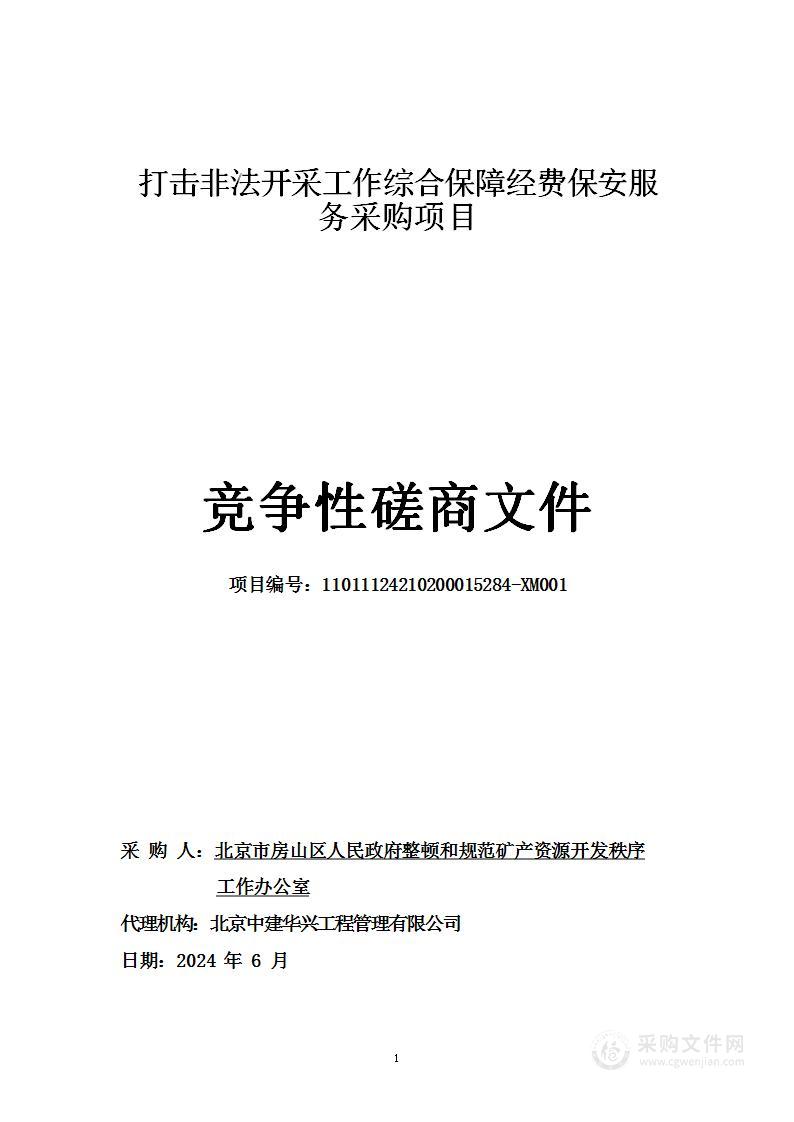 打击非法开采工作综合保障经费保安服务采购项目

竞争性磋商文件

项目编号：11011124210200015284-XM001

采 购 人：北京市房山区人民政府整顿和规范矿产资源开发秩序工作办公室

代理机构：北京中建华兴工程管理有限公司

日期：2024 年 6 月

1

采购文件网
www.cgwenjian.com